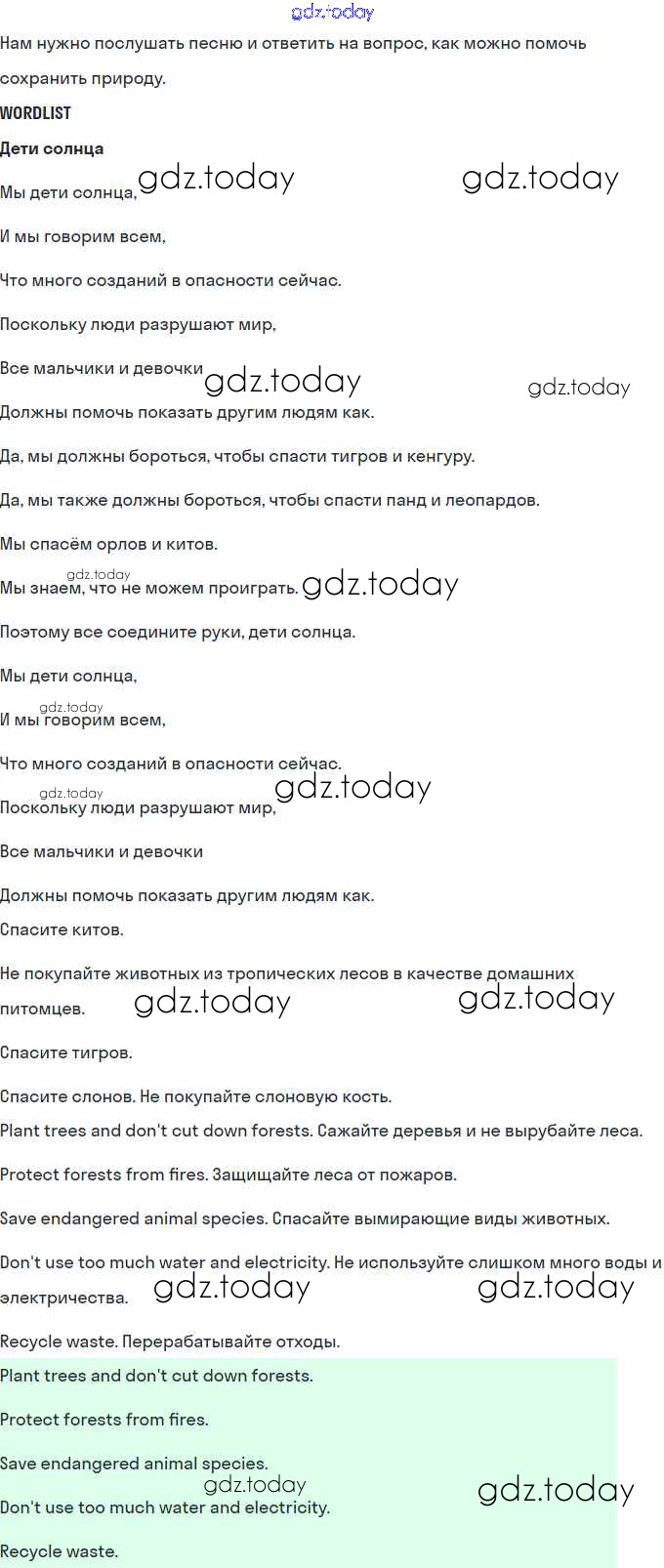 gdz.today

Нам нужно послушать песню и ответить на вопрос, как можно помочь сохранить природу.

WORDLIST

Дети солнца

Мы дети солнца, gdz.today gdz.today

И мы говорим всем,

Что много созданий в опасности сейчас.

Поскольку люди разрушают мир,

Все мальчики и девочки gdz.today gdz.today

Должны помочь показать другим людям как.

Да, мы должны бороться, чтобы спасти тигров и кенгуру.

Да, мы также должны бороться, чтобы спасти панд и леопардов.

Мы спасём орлов и китов.

gdz.today

Мы знаем, что не можем проиграть. gdz.today

Поэтому все соедините руки, дети солнца.

Мы дети солнца,

gdz.today

И мы говорим всем,

Что много созданий в опасности сейчас.

gdz.today gdz.today

Поскольку люди разрушают мир,

Все мальчики и девочки

Должны помочь показать другим людям как.

Спасите китов.

Не покупайте животных из тропических лесов в качестве домашних питомцев. gdz.today gdz.today

Спасите тигров.

Спасите слонов. Не покупайте слоновую кость.

Plant trees and don't cut down forests. Сажайте деревья и не вырубайте леса.

Protect forests from fires. Защищайте леса от пожаров.

Save endangered animal species. Спасайте вымирающие виды животных.

Don't use too much water and electricity. Не используйте слишком много воды и электричества. gdz.today gdz.today

Recycle waste. Перерабатывайте отходы.

Plant trees and don't cut down forests.

Protect forests from fires.

Save endangered animal species.

gdz.today gdz.today

Don't use too much water and electricity.

Recycle waste.